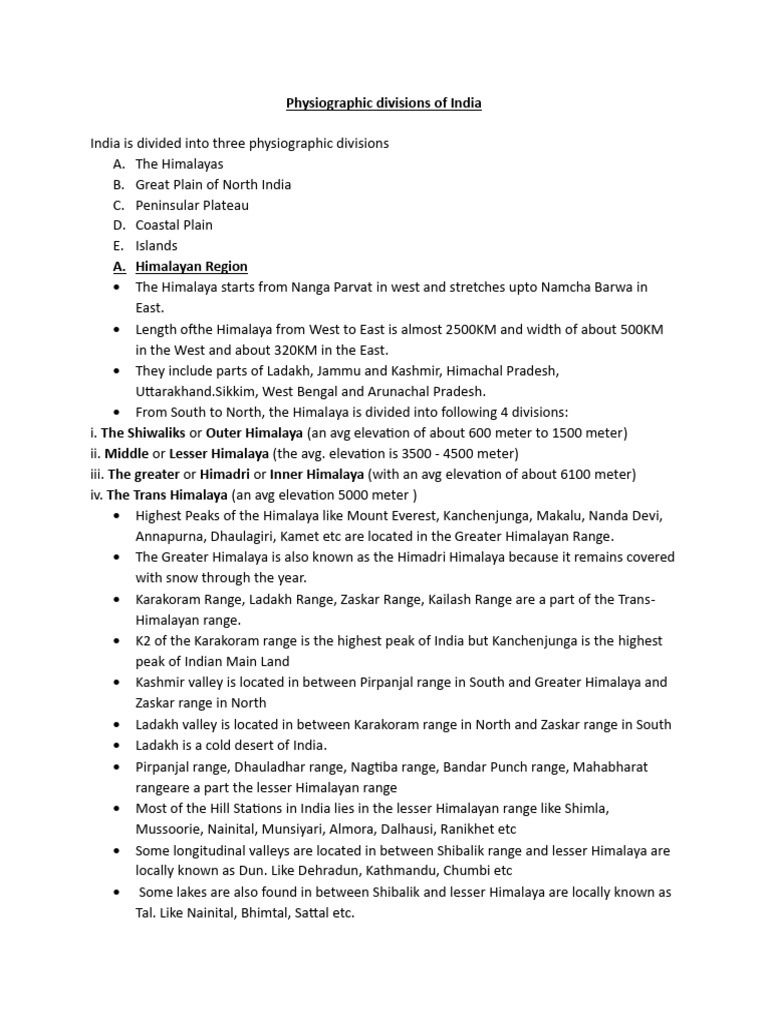 Physiographic divisions of India

India is divided into three physiographic divisions
A. The Himalayas
B. Great Plain of North India
C. Peninsular Plateau
D. Coastal Plain
E. Islands
A. Himalayan Region
• The Himalaya starts from Nanga Parvat in west and stretches upto Namcha Barwa in East.
• Length ofthe Himalaya from West to East is almost 2500KM and width of about 500KM in the West and about 320KM in the East.
• They include parts of Ladakh, Jammu and Kashmir, Himachal Pradesh, Uttarakhand.Sikkim, West Bengal and Arunachal Pradesh.
• From South to North, the Himalaya is divided into following 4 divisions:
i. The Shiwaliks or Outer Himalaya (an avg elevation of about 600 meter to 1500 meter)
ii. Middle or Lesser Himalaya (the avg. elevation is 3500 - 4500 meter)
iii. The greater or Himadri or Inner Himalaya (with an avg elevation of about 6100 meter)
iv. The Trans Himalaya (an avg elevation 5000 meter )
• Highest Peaks of the Himalaya like Mount Everest, Kanchenjunga, Makalu, Nanda Devi, Annapurna, Dhaulagiri, Kamet etc are located in the Greater Himalayan Range.
• The Greater Himalaya is also known as the Himadri Himalaya because it remains covered with snow through the year.
• Karakoram Range, Ladakh Range, Zaskar Range, Kailash Range are a part of the Trans-Himalayan range.
• K2 of the Karakoram range is the highest peak of India but Kanchenjunga is the highest peak of Indian Main Land
• Kashmir valley is located in between Pirpanjal range in South and Greater Himalaya and Zaskar range in North
• Ladakh valley is located in between Karakoram range in North and Zaskar range in South
• Ladakh is a cold desert of India.
• Pirpanjal range, Dhauladhar range, Nagtiba range, Bandar Punch range, Mahabharat rangeare a part the lesser Himalayan range
• Most of the Hill Stations in India lies in the lesser Himalayan range like Shimla, Mussoorie, Nainital, Munsiyari, Almora, Dalhausi, Ranikhet etc
• Some longitudinal valleys are located in between Shibalik range and lesser Himalaya are locally known as Dun. Like Dehradun, Kathmandu, Chumbi etc
• Some lakes are also found in between Shibalik and lesser Himalaya are locally known as Tal. Like Nainital, Bhimtal, Sattal etc.